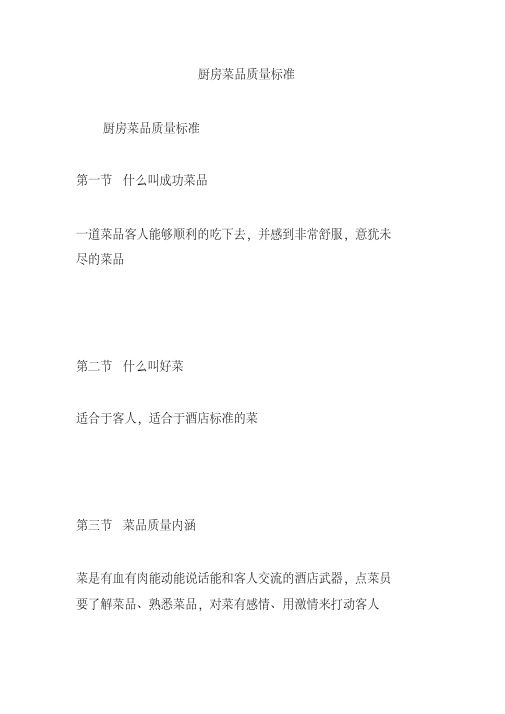 厨房菜品质量标准

厨房菜品质量标准

第一节 什么叫成功菜品

一道菜品客人能够顺利的吃下去，并感到非常舒服，意犹未尽的菜品

第二节 什么叫好菜

适合于客人，适合于酒店标准的菜

第三节 菜品质量内涵

菜是有血有肉能动能说话能和客人交流的酒店武器，点菜员要了解菜品、熟悉菜品，对菜有感情、用激情来打动客人